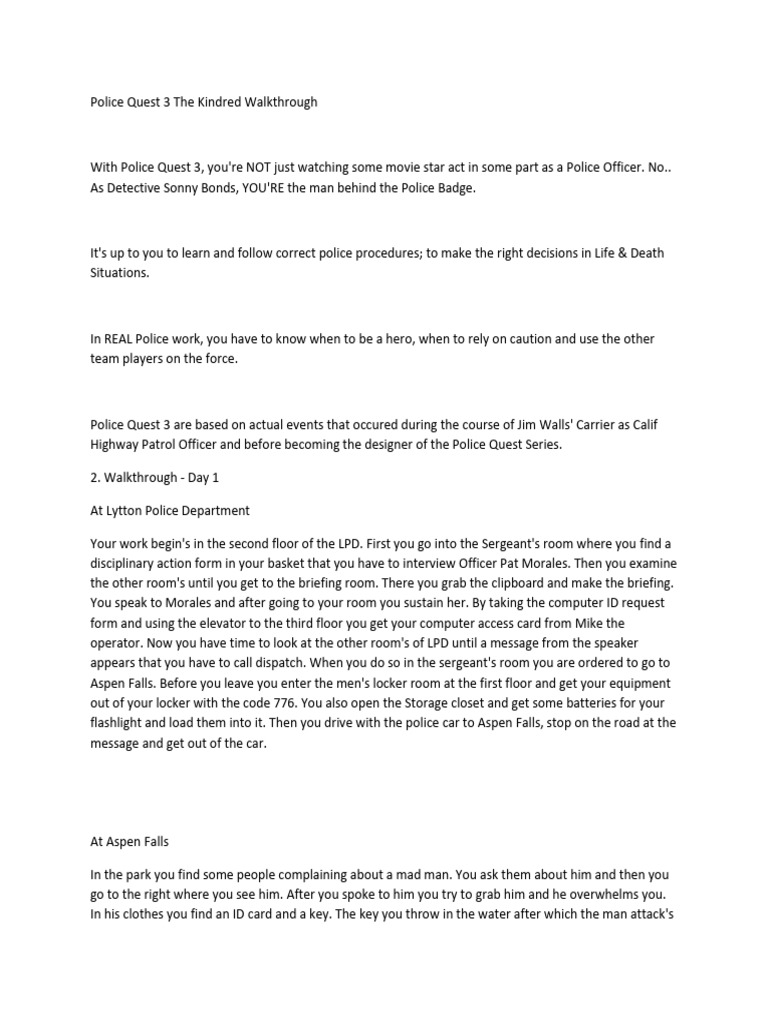 Police Quest 3 The Kindred Walkthrough

With Police Quest 3, you're NOT just watching some movie star act in some part as a Police Officer. No.. As Detective Sonny Bonds, YOU'RE the man behind the Police Badge.

It's up to you to learn and follow correct police procedures; to make the right decisions in Life & Death Situations.

In REAL Police work, you have to know when to be a hero, when to rely on caution and use the other team players on the force.

Police Quest 3 are based on actual events that occured during the course of Jim Walls' Carrier as Calif Highway Patrol Officer and before becoming the designer of the Police Quest Series.

2. Walkthrough - Day 1

At Lytton Police Department

Your work begin's in the second floor of the LPD. First you go into the Sergeant's room where you find a disciplinary action form in your basket that you have to interview Officer Pat Morales. Then you examine the other room's until you get to the briefing room. There you grab the clipboard and make the briefing. You speak to Morales and after going to your room you sustain her. By taking the computer ID request form and using the elevator to the third floor you get your computer access card from Mike the operator. Now you have time to look at the other room's of LPD until a message from the speaker appears that you have to call dispatch. When you do so in the sergeant's room you are ordered to go to Aspen Falls. Before you leave you enter the men's locker room at the first floor and get your equipment out of your locker with the code 776. You also open the Storage closet and get some batteries for your flashlight and load them into it. Then you drive with the police car to Aspen Falls, stop on the road at the message and get out of the car.

At Aspen Falls

In the park you find some people complaining about a mad man. You ask them about him and then you go to the right where you see him. After you spoke to him you try to grab him and he overwhelms you. In his clothes you find an ID card and a key. The key you throw in the water after which the man attack's